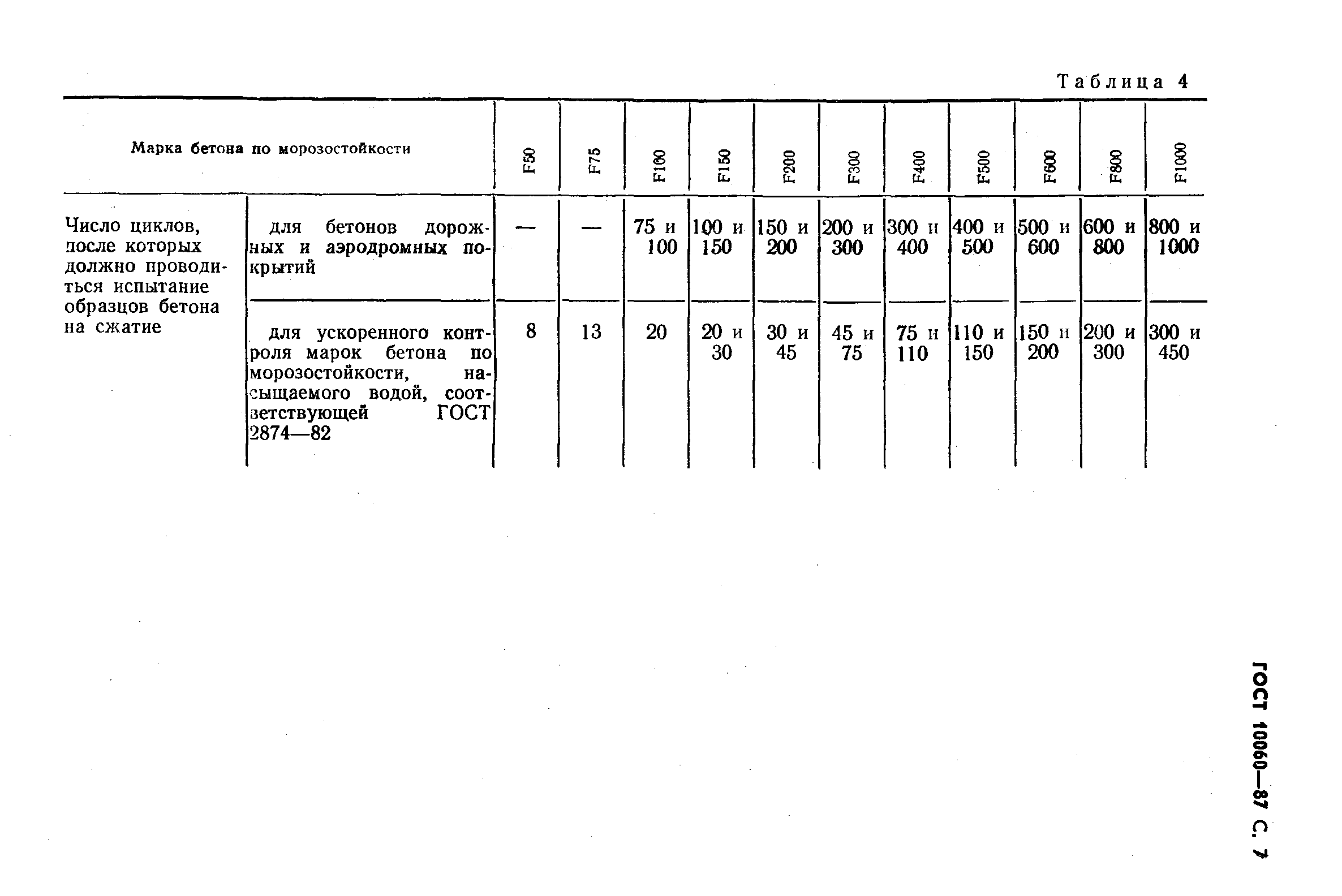 Таблица 4

| Марка бетона по морозостойкости | | F50 | F75 | F100 | F150 | F200 | F300 | F400 | F500 | F600 | F800 | F1000 |
|---|---|---|---|---|---|---|---|---|---|---|---|---|
| Число циклов, после которых должно проводиться испытание образцов бетона на сжатие | для бетонов дорожных и аэродромных покрытий | — | — | 75 и 100 | 100 и 150 | 150 и 200 | 200 и 300 | 300 и 400 | 400 и 500 | 500 и 600 | 600 и 800 | 800 и 1000 |
| | для ускоренного контроля марок бетона по морозостойкости, насыщаемого водой, соответствующей ГОСТ 2874—82 | 8 | 13 | 20 | 20 и 30 | 30 и 45 | 45 и 75 | 75 и 110 | 110 и 150 | 150 и 200 | 200 и 300 | 300 и 450 |

ГОСТ 10060—87 С. 7